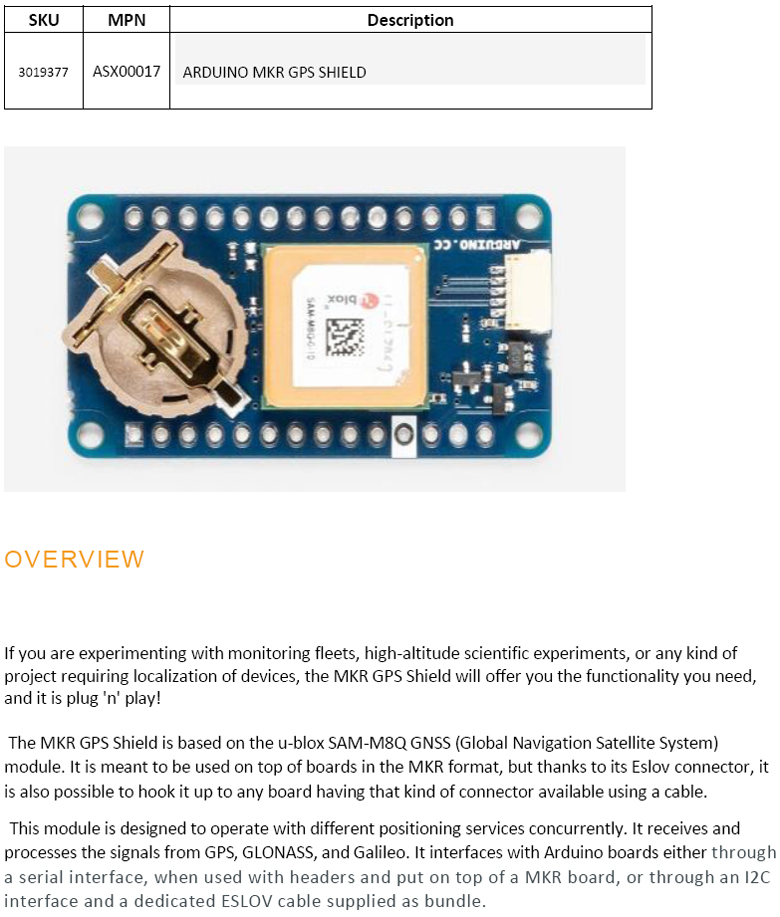 | SKU | MPN | Description |
|---|---|---|
| 3019377 | ASX00017 | ARDUINO MKR GPS SHIELD |

ARDUINO.CC

blox

SAM-M8Q-0-10

OVERVIEW

If you are experimenting with monitoring fleets, high-altitude scientific experiments, or any kind of project requiring localization of devices, the MKR GPS Shield will offer you the functionality you need, and it is plug 'n' play!

The MKR GPS Shield is based on the u-blox SAM-M8Q GNSS (Global Navigation Satellite System) module. It is meant to be used on top of boards in the MKR format, but thanks to its Eslov connector, it is also possible to hook it up to any board having that kind of connector available using a cable.

This module is designed to operate with different positioning services concurrently. It receives and processes the signals from GPS, GLONASS, and Galileo. It interfaces with Arduino boards either through a serial interface, when used with headers and put on top of a MKR board, or through an I2C interface and a dedicated ESLOV cable supplied as bundle.